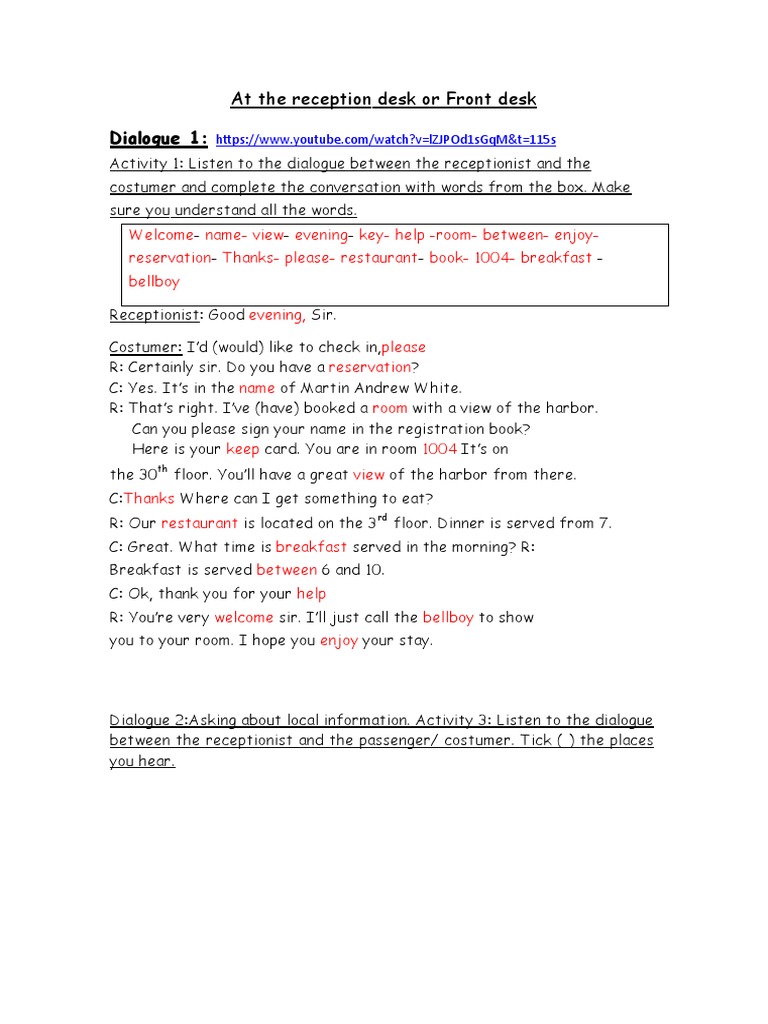 At the reception desk or Front desk

Dialogue 1: https://www.youtube.com/watch?v=lZJPOd1sGqM&t=115s

Activity 1: Listen to the dialogue between the receptionist and the costumer and complete the conversation with words from the box. Make sure you understand all the words.

Welcome- name- view- evening- key- help -room- between- enjoy- reservation- Thanks- please- restaurant- book- 1004- breakfast - bellboy

Receptionist: Good evening, Sir.

Costumer: I'd (would) like to check in,please
R: Certainly sir. Do you have a reservation?
C: Yes. It's in the name of Martin Andrew White.
R: That's right. I've (have) booked a room with a view of the harbor.
Can you please sign your name in the registration book?
Here is your keep card. You are in room 1004 It's on the $30^{th}$ floor. You'll have a great view of the harbor from there.
C:Thanks Where can I get something to eat?
R: Our restaurant is located on the $3^{rd}$ floor. Dinner is served from 7.
C: Great. What time is breakfast served in the morning? R: Breakfast is served between 6 and 10.
C: Ok, thank you for your help
R: You're very welcome sir. I'll just call the bellboy to show you to your room. I hope you enjoy your stay.

Dialogue 2:Asking about local information. Activity 3: Listen to the dialogue between the receptionist and the passenger/ costumer. Tick ( ) the places you hear.